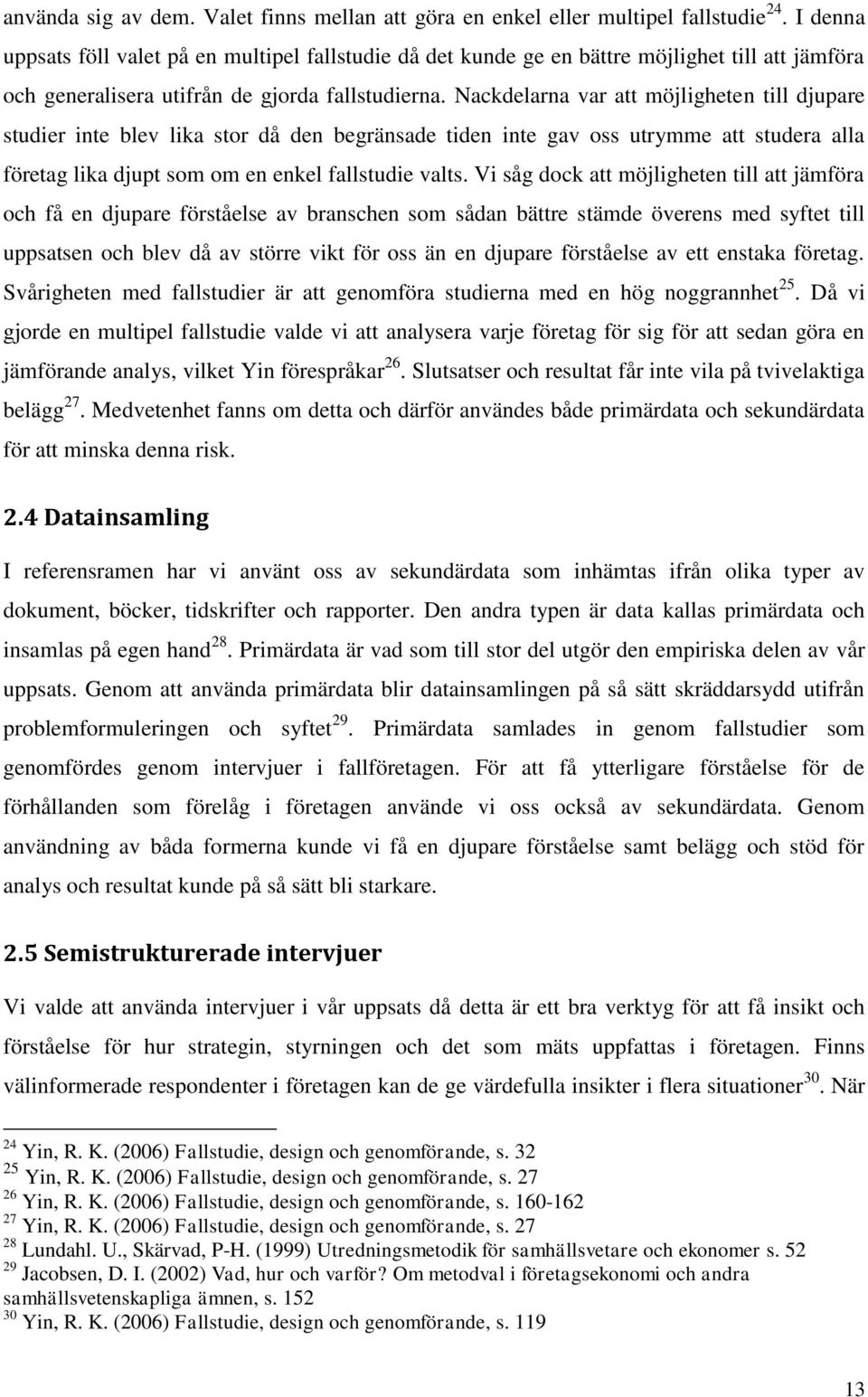 använda sig av dem. Valet finns mellan att göra en enkel eller multipel fallstudie$^{24}$. I denna uppsats föll valet på en multipel fallstudie då det kunde ge en bättre möjlighet till att jämföra och generalisera utifrån de gjorda fallstudierna. Nackdelarna var att möjligheten till djupare studier inte blev lika stor då den begränsade tiden inte gav oss utrymme att studera alla företag lika djupt som om en enkel fallstudie valts. Vi såg dock att möjligheten till att jämföra och få en djupare förståelse av branschen som sådan bättre stämde överens med syftet till uppsatsen och blev då av större vikt för oss än en djupare förståelse av ett enstaka företag. Svårigheten med fallstudier är att genomföra studierna med en hög noggrannhet$^{25}$. Då vi gjorde en multipel fallstudie valde vi att analysera varje företag för sig för att sedan göra en jämförande analys, vilket Yin förespråkar$^{26}$. Slutsatser och resultat får inte vila på tvivelaktiga belägg$^{27}$. Medvetenhet fanns om detta och därför användes både primärdata och sekundärdata för att minska denna risk.

2.4 Datainsamling

I referensramen har vi använt oss av sekundärdata som inhämtas ifrån olika typer av dokument, böcker, tidskrifter och rapporter. Den andra typen är data kallas primärdata och insamlas på egen hand$^{28}$. Primärdata är vad som till stor del utgör den empiriska delen av vår uppsats. Genom att använda primärdata blir datainsamlingen på så sätt skräddarsydd utifrån problemformuleringen och syftet$^{29}$. Primärdata samlades in genom fallstudier som genomfördes genom intervjuer i fallföretagen. För att få ytterligare förståelse för de förhållanden som förelåg i företagen använde vi oss också av sekundärdata. Genom användning av båda formerna kunde vi få en djupare förståelse samt belägg och stöd för analys och resultat kunde på så sätt bli starkare.

2.5 Semistrukturerade intervjuer

Vi valde att använda intervjuer i vår uppsats då detta är ett bra verktyg för att få insikt och förståelse för hur strategin, styrningen och det som mäts uppfattas i företagen. Finns välinformerade respondenter i företagen kan de ge värdefulla insikter i flera situationer$^{30}$. När

$^{24}$ Yin, R. K. (2006) Fallstudie, design och genomförande, s. 32
$^{25}$ Yin, R. K. (2006) Fallstudie, design och genomförande, s. 27
$^{26}$ Yin, R. K. (2006) Fallstudie, design och genomförande, s. 160-162
$^{27}$ Yin, R. K. (2006) Fallstudie, design och genomförande, s. 27
$^{28}$ Lundahl. U., Skärvad, P-H. (1999) Utredningsmetodik för samhällsvetare och ekonomer s. 52
$^{29}$ Jacobsen, D. I. (2002) Vad, hur och varför? Om metodval i företagsekonomi och andra samhällsvetenskapliga ämnen, s. 152
$^{30}$ Yin, R. K. (2006) Fallstudie, design och genomförande, s. 119

13